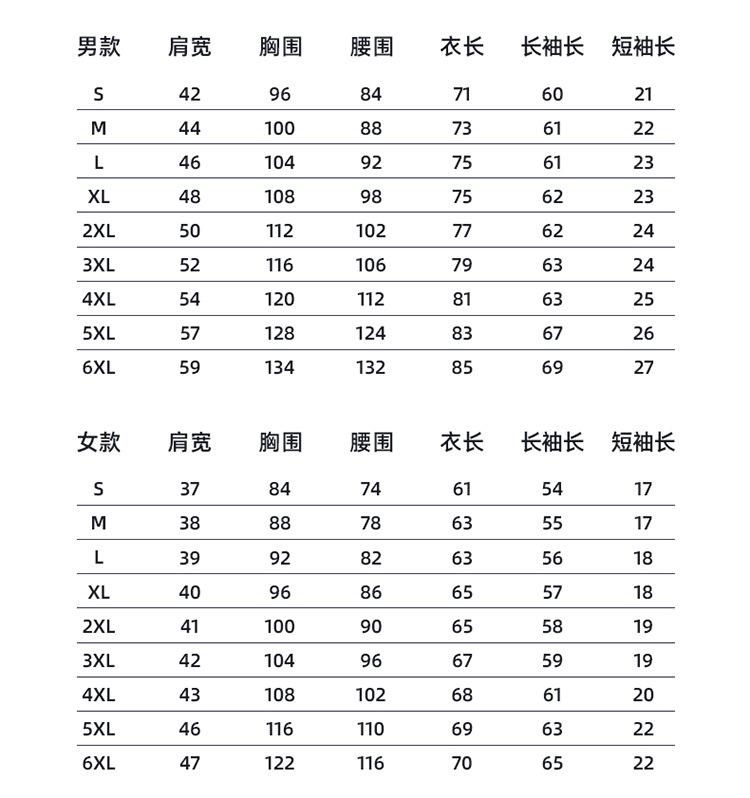 | 男款 | 肩宽 | 胸围 | 腰围 | 衣长 | 长袖长 | 短袖长 |
|---|---|---|---|---|---|---|
| S | 42 | 96 | 84 | 71 | 60 | 21 |
| M | 44 | 100 | 88 | 73 | 61 | 22 |
| L | 46 | 104 | 92 | 75 | 61 | 23 |
| XL | 48 | 108 | 98 | 75 | 62 | 23 |
| 2XL | 50 | 112 | 102 | 77 | 62 | 24 |
| 3XL | 52 | 116 | 106 | 79 | 63 | 24 |
| 4XL | 54 | 120 | 112 | 81 | 63 | 25 |
| 5XL | 57 | 128 | 124 | 83 | 67 | 26 |
| 6XL | 59 | 134 | 132 | 85 | 69 | 27 |

| 女款 | 肩宽 | 胸围 | 腰围 | 衣长 | 长袖长 | 短袖长 |
|---|---|---|---|---|---|---|
| S | 37 | 84 | 74 | 61 | 54 | 17 |
| M | 38 | 88 | 78 | 63 | 55 | 17 |
| L | 39 | 92 | 82 | 63 | 56 | 18 |
| XL | 40 | 96 | 86 | 65 | 57 | 18 |
| 2XL | 41 | 100 | 90 | 65 | 58 | 19 |
| 3XL | 42 | 104 | 96 | 67 | 59 | 19 |
| 4XL | 43 | 108 | 102 | 68 | 61 | 20 |
| 5XL | 46 | 116 | 110 | 69 | 63 | 22 |
| 6XL | 47 | 122 | 116 | 70 | 65 | 22 |